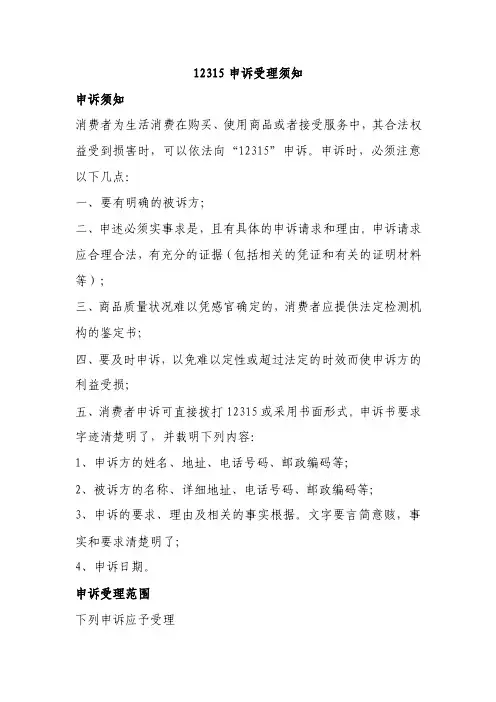 12315 申诉受理须知

申诉须知

消费者为生活消费在购买、使用商品或者接受服务中，其合法权益受到损害时，可以依法向“12315”申诉。申诉时，必须注意以下几点：

一、要有明确的被诉方；

二、申述必须实事求是，且有具体的申诉请求和理由，申诉请求应合理合法，有充分的证据（包括相关的凭证和有关的证明材料等）；

三、商品质量状况难以凭感官确定的，消费者应提供法定检测机构的鉴定书；

四、要及时申诉，以免难以定性或超过法定的时效而使申诉方的利益受损；

五、消费者申诉可直接拨打 12315 或采用书面形式，申诉书要求字迹清楚明了，并载明下列内容：

1、申诉方的姓名、地址、电话号码、邮政编码等；

2、被诉方的名称、详细地址、电话号码、邮政编码等；

3、申诉的要求、理由及相关的事实根据。文字要言简意赅，事实和要求清楚明了；

4、申诉日期。

申诉受理范围

下列申诉应予受理